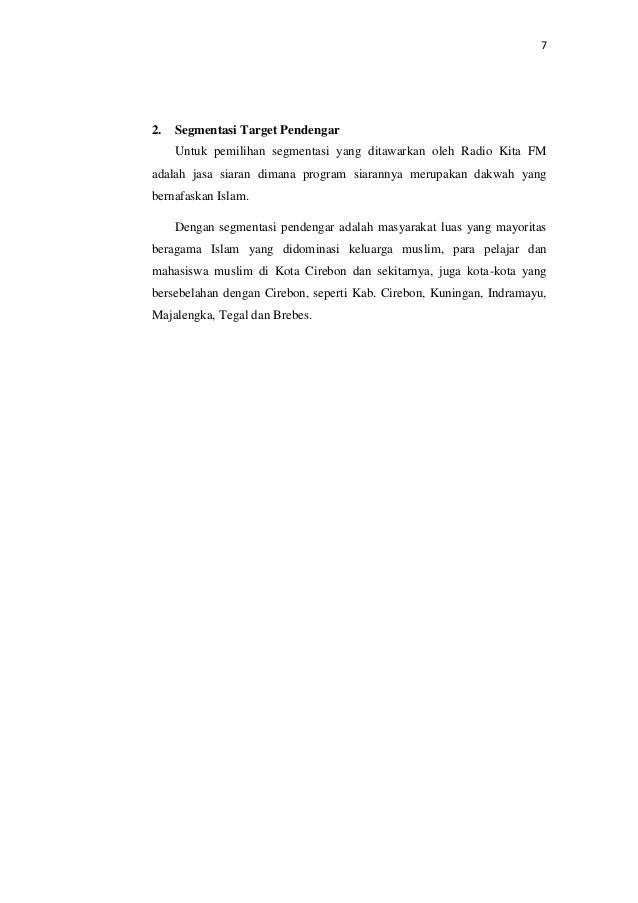 7

2. Segmentasi Target Pendengar

Untuk pemilihan segmentasi yang ditawarkan oleh Radio Kita FM adalah jasa siaran dimana program siarannya merupakan dakwah yang bernafaskan Islam.

Dengan segmentasi pendengar adalah masyarakat luas yang mayoritas beragama Islam yang didominasi keluarga muslim, para pelajar dan mahasiswa muslim di Kota Cirebon dan sekitarnya, juga kota-kota yang bersebelahan dengan Cirebon, seperti Kab. Cirebon, Kuningan, Indramayu, Majalengka, Tegal dan Brebes.